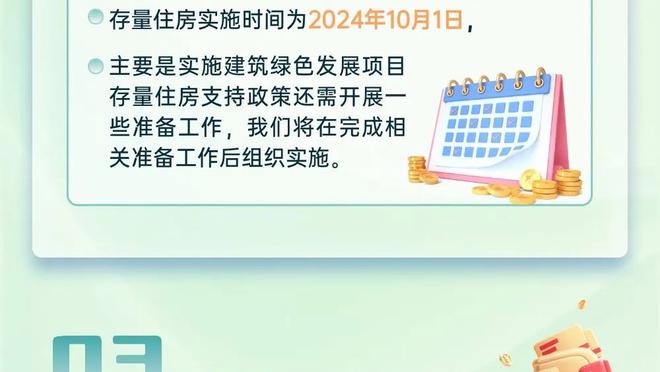 存量住房实施时间为2024年10月1日，

主要是实施建筑绿色发展项目存量住房支持政策还需开展一些准备工作，我们将在完成相关准备工作后组织实施。

03